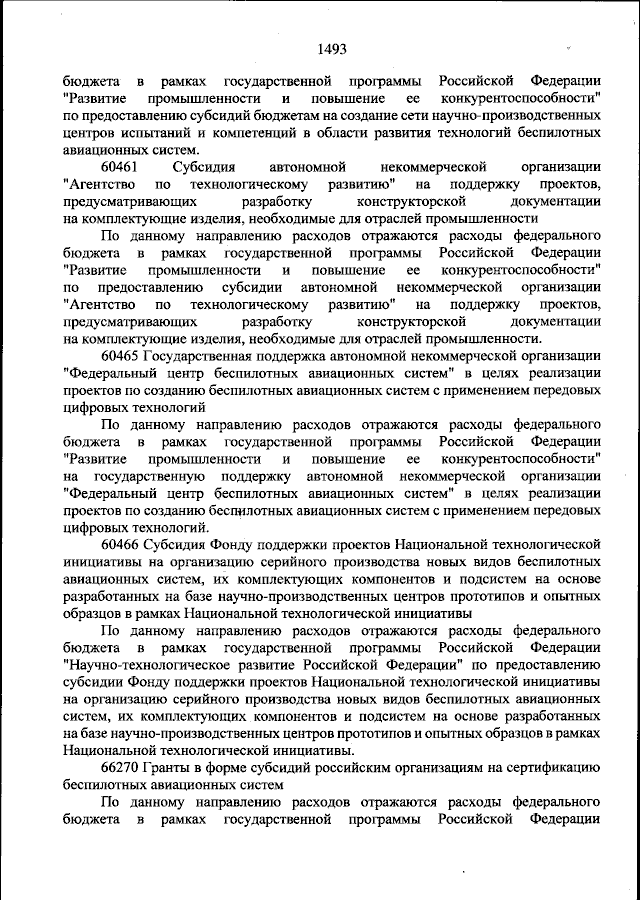 1493

бюджета в рамках государственной программы Российской Федерации "Развитие промышленности и повышение ее конкурентоспособности" по предоставлению субсидий бюджетам на создание сети научно-производственных центров испытаний и компетенций в области развития технологий беспилотных авиационных систем.

60461 Субсидия автономной некоммерческой организации "Агентство по технологическому развитию" на поддержку проектов, предусматривающих разработку конструкторской документации на комплектующие изделия, необходимые для отраслей промышленности

По данному направлению расходов отражаются расходы федерального бюджета в рамках государственной программы Российской Федерации "Развитие промышленности и повышение ее конкурентоспособности" по предоставлению субсидии автономной некоммерческой организации "Агентство по технологическому развитию" на поддержку проектов, предусматривающих разработку конструкторской документации на комплектующие изделия, необходимые для отраслей промышленности.

60465 Государственная поддержка автономной некоммерческой организации "Федеральный центр беспилотных авиационных систем" в целях реализации проектов по созданию беспилотных авиационных систем с применением передовых цифровых технологий

По данному направлению расходов отражаются расходы федерального бюджета в рамках государственной программы Российской Федерации "Развитие промышленности и повышение ее конкурентоспособности" на государственную поддержку автономной некоммерческой организации "Федеральный центр беспилотных авиационных систем" в целях реализации проектов по созданию беспилотных авиационных систем с применением передовых цифровых технологий.

60466 Субсидия Фонду поддержки проектов Национальной технологической инициативы на организацию серийного производства новых видов беспилотных авиационных систем, их комплектующих компонентов и подсистем на основе разработанных на базе научно-производственных центров прототипов и опытных образцов в рамках Национальной технологической инициативы

По данному направлению расходов отражаются расходы федерального бюджета в рамках государственной программы Российской Федерации "Научно-технологическое развитие Российской Федерации" по предоставлению субсидии Фонду поддержки проектов Национальной технологической инициативы на организацию серийного производства новых видов беспилотных авиационных систем, их комплектующих компонентов и подсистем на основе разработанных на базе научно-производственных центров прототипов и опытных образцов в рамках Национальной технологической инициативы.

66270 Гранты в форме субсидий российским организациям на сертификацию беспилотных авиационных систем

По данному направлению расходов отражаются расходы федерального бюджета в рамках государственной программы Российской Федерации